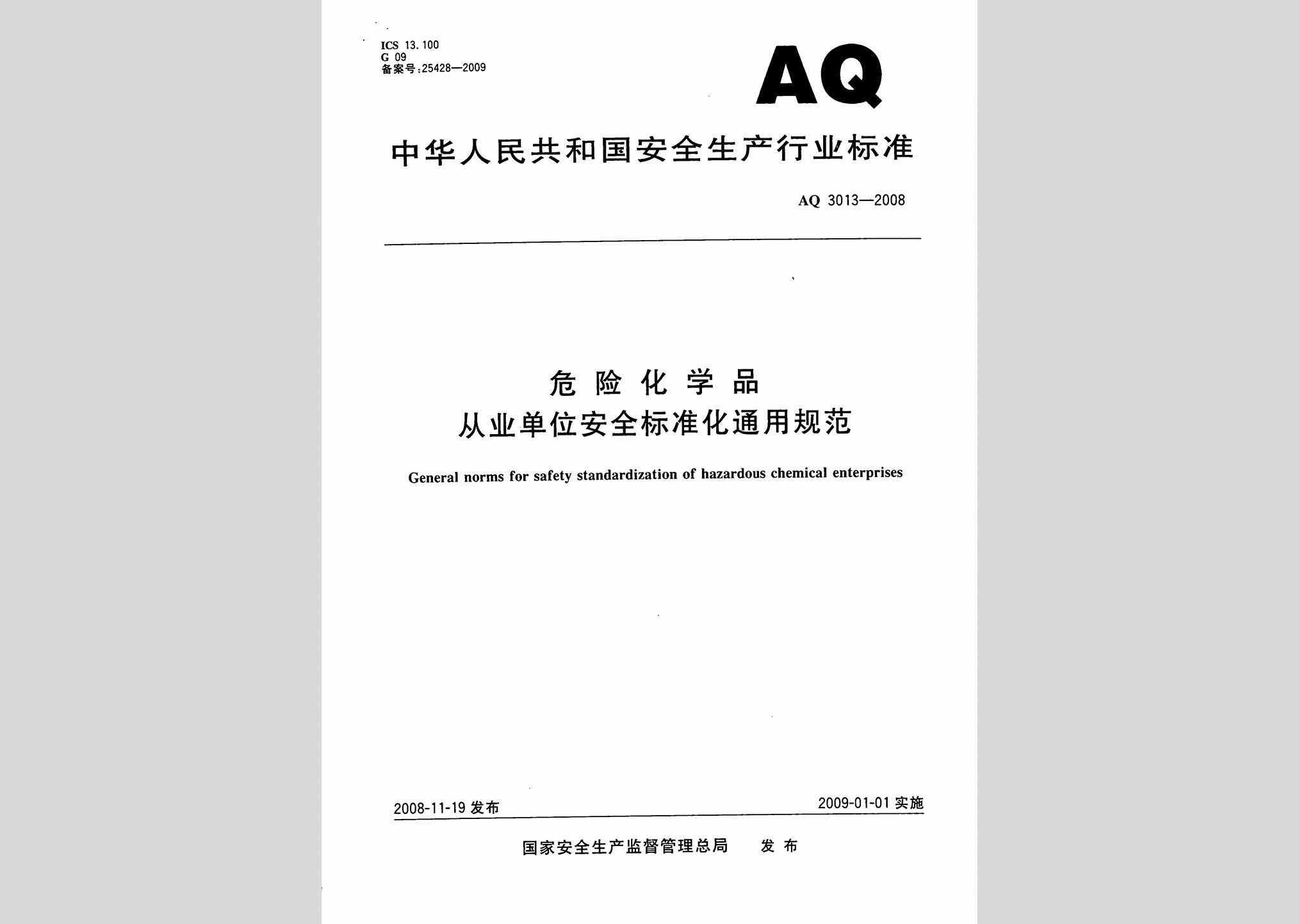 ICS 13.100
G 09
备案号:25428—2009

AQ

中华人民共和国安全生产行业标准

AQ 3013—2008

危险化学品
从业单位安全标准化通用规范

General norms for safety standardization of hazardous chemical enterprises

2008-11-19 发布

2009-01-01 实施

国家安全生产监督管理总局 发布